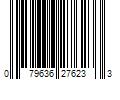 0 79636 27623 3